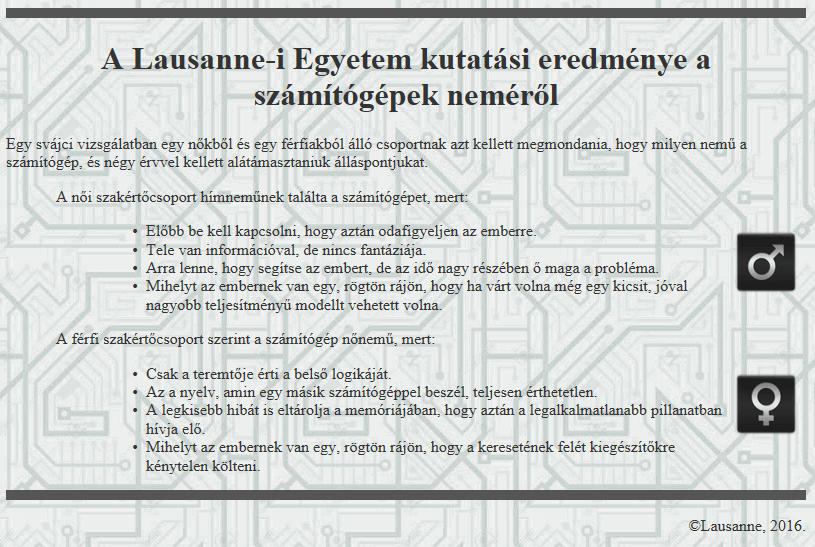 A Lausanne-i Egyetem kutatási eredménye a számítógépek neméről

Egy svájci vizsgálatban egy nőkből és egy férfiakból álló csoportnak azt kellett megmondania, hogy milyen nemű a számítógép, és négy érvvel kellett alátámasztaniuk álláspontjukat.

A női szakértőcsoport hímneműnek találta a számítógépet, mert:

- Előbb be kell kapcsolni, hogy aztán odafigyeljen az emberre.
- Tele van információval, de nincs fantáziája.
- Arra lenne, hogy segítse az embert, de az idő nagy részében ő maga a probléma.
- Mihelyt az embernek van egy, rögtön rájön, hogy ha várt volna még egy kicsit, jóval nagyobb teljesítményű modellt vehetett volna.

A férfi szakértőcsoport szerint a számítógép nőnemű, mert:

- Csak a teremtője érti a belső logikáját.
- Az a nyelv, amin egy másik számítógéppel beszél, teljesen érthetetlen.
- A legkisebb hibát is eltárolja a memóriájában, hogy aztán a legalkalmatlanabb pillanatban hívja elő.
- Mihelyt az embernek van egy, rögtön rájön, hogy a keresetének felét kiegészítőkre kénytelen költeni.

©Lausanne, 2016.